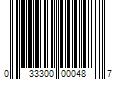 0 33300 00048 7